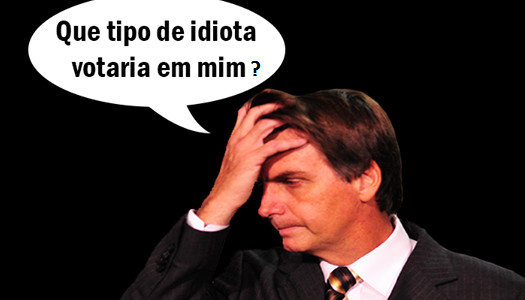 Que tipo de idiota votaria em mim ?